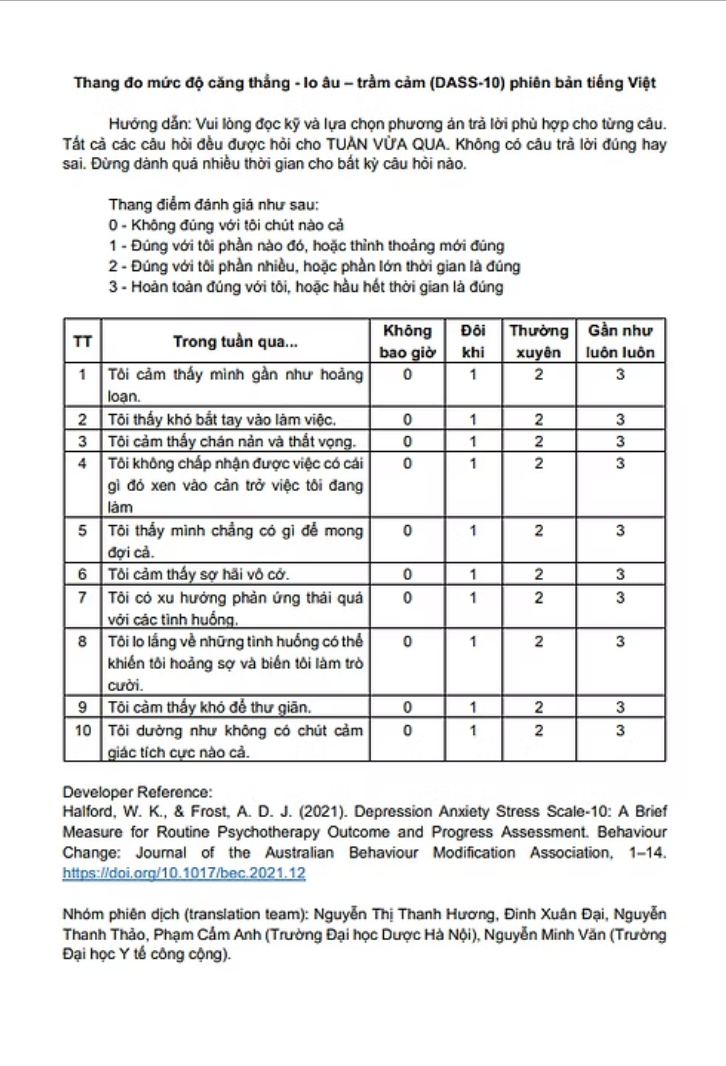 Thang đo mức độ căng thẳng - lo âu – trầm cảm (DASS-10) phiên bản tiếng Việt

Hướng dẫn: Vui lòng đọc kỹ và lựa chọn phương án trả lời phù hợp cho từng câu. Tất cả các câu hỏi đều được hỏi cho TUẦN VỪA QUA. Không có câu trả lời đúng hay sai. Đừng dành quá nhiều thời gian cho bất kỳ câu hỏi nào.

Thang điểm đánh giá như sau:
0 - Không đúng với tôi chút nào cả
1 - Đúng với tôi phần nào đó, hoặc thỉnh thoảng mới đúng
2 - Đúng với tôi phần nhiều, hoặc phần lớn thời gian là đúng
3 - Hoàn toàn đúng với tôi, hoặc hầu hết thời gian là đúng

| TT | Trong tuần qua... | Không bao giờ | Đôi khi | Thường xuyên | Gần như luôn luôn |
|---|---|---|---|---|---|
| 1 | Tôi cảm thấy mình gần như hoảng loạn. | 0 | 1 | 2 | 3 |
| 2 | Tôi thấy khó bắt tay vào làm việc. | 0 | 1 | 2 | 3 |
| 3 | Tôi cảm thấy chán nản và thất vọng. | 0 | 1 | 2 | 3 |
| 4 | Tôi không chấp nhận được việc có cái gì đó xen vào cản trở việc tôi đang làm | 0 | 1 | 2 | 3 |
| 5 | Tôi thấy mình chẳng có gì để mong đợi cả. | 0 | 1 | 2 | 3 |
| 6 | Tôi cảm thấy sợ hãi vô cớ. | 0 | 1 | 2 | 3 |
| 7 | Tôi có xu hướng phản ứng thái quá với các tình huống. | 0 | 1 | 2 | 3 |
| 8 | Tôi lo lắng về những tình huống có thể khiến tôi hoảng sợ và biến tôi làm trò cười. | 0 | 1 | 2 | 3 |
| 9 | Tôi cảm thấy khó để thư giãn. | 0 | 1 | 2 | 3 |
| 10 | Tôi dường như không có chút cảm giác tích cực nào cả. | 0 | 1 | 2 | 3 |

Developer Reference:
Halford, W. K., & Frost, A. D. J. (2021). Depression Anxiety Stress Scale-10: A Brief Measure for Routine Psychotherapy Outcome and Progress Assessment. Behaviour Change: Journal of the Australian Behaviour Modification Association, 1–14. https://doi.org/10.1017/bec.2021.12

Nhóm phiên dịch (translation team): Nguyễn Thị Thanh Hương, Đinh Xuân Đại, Nguyễn Thanh Thảo, Phạm Cẩm Anh (Trường Đại học Dược Hà Nội), Nguyễn Minh Văn (Trường Đại học Y tế công cộng).